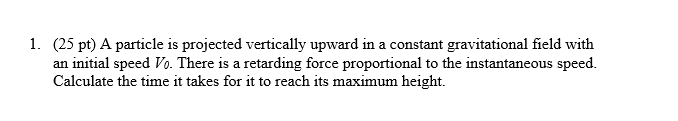 1. (25 pt) A particle is projected vertically upward in a constant gravitational field with an initial speed $V_0$. There is a retarding force proportional to the instantaneous speed. Calculate the time it takes for it to reach its maximum height.